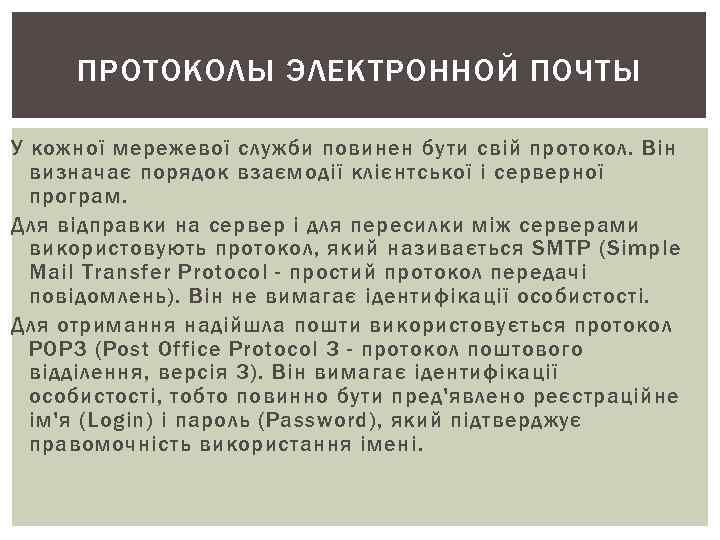 ПРОТОКОЛЫ ЭЛЕКТРОННОЙ ПОЧТЫ

У кожної мережевої служби повинен бути свій протокол. Він визначає порядок взаємодії клієнтської і серверної програм.

Для відправки на сервер і для пересилки між серверами використовують протокол, який називається SMTP (Simple Mail Transfer Protocol - простий протокол передачі повідомлень). Він не вимагає ідентифікації особистості.

Для отримання надійшла пошти використовується протокол POP3 (Post Office Protocol 3 - протокол поштового відділення, версія 3). Він вимагає ідентифікації особистості, тобто повинно бути пред'явлено реєстраційне ім'я (Login) і пароль (Password), який підтверджує правомочність використання імені.